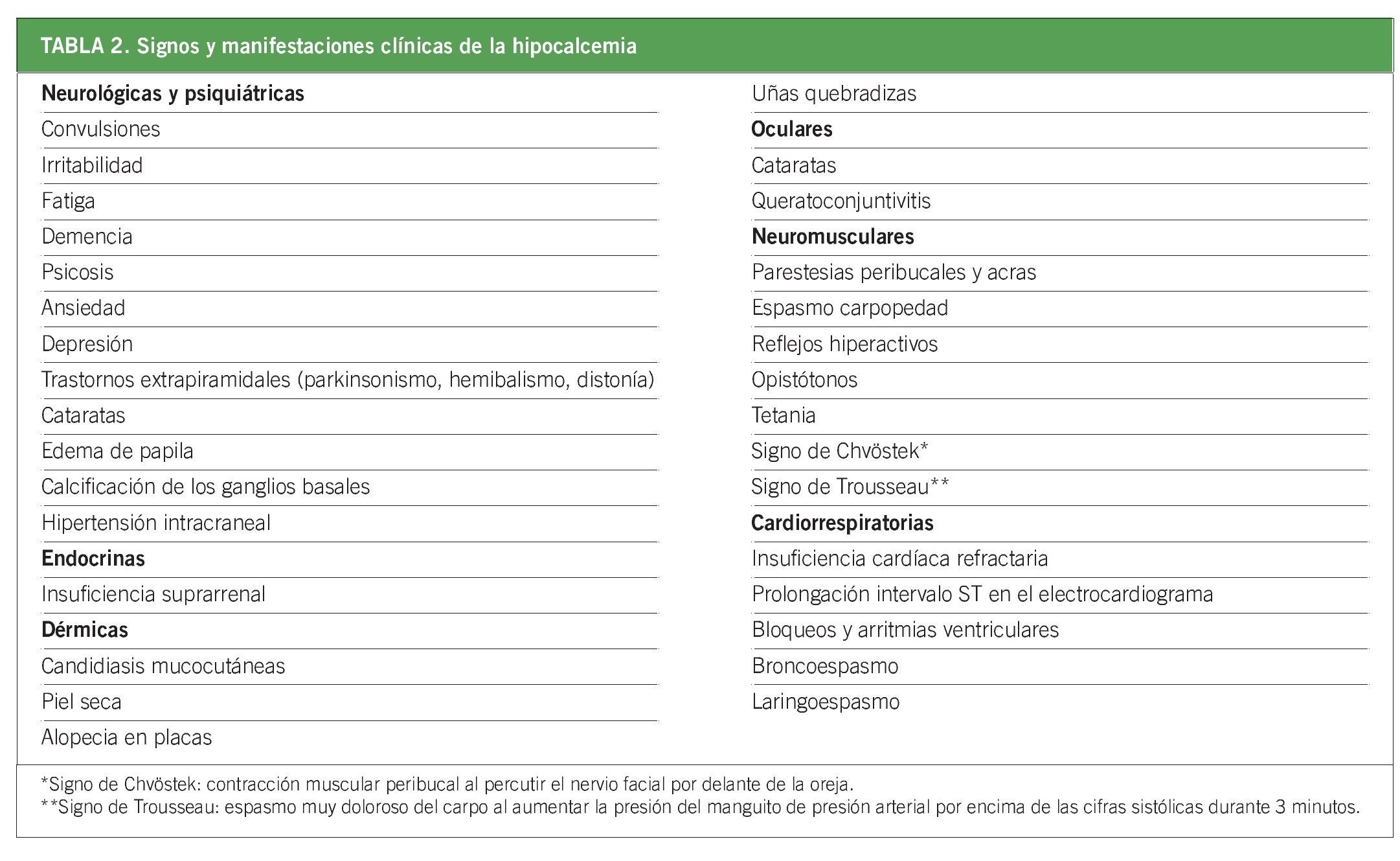 TABLA 2. Signos y manifestaciones clínicas de la hipocalcemia

**Neurológicas y psiquiátricas**
Convulsiones
Irritabilidad
Fatiga
Demencia
Psicosis
Ansiedad
Depresión
Trastornos extrapiramidales (parkinsonismo, hemibalismo, distonía)
Cataratas
Edema de papila
Calcificación de los ganglios basales
Hipertensión intracraneal
**Endocrinas**
Insuficiencia suprarrenal
**Dérmicas**
Candidiasis mucocutáneas
Piel seca
Alopecia en placas

Uñas quebradizas
**Oculares**
Cataratas
Queratoconjuntivitis
**Neuromusculares**
Parestesias peribucales y acras
Espasmo carpopedad
Reflejos hiperactivos
Opistótonos
Tetania
Signo de Chvöstek*
Signo de Trousseau**
**Cardiorrespiratorias**
Insuficiencia cardíaca refractaria
Prolongación intervalo ST en el electrocardiograma
Bloqueos y arritmias ventriculares
Broncoespasmo
Laringoespasmo

*Signo de Chvöstek: contracción muscular peribucal al percutir el nervio facial por delante de la oreja.
**Signo de Trousseau: espasmo muy doloroso del carpo al aumentar la presión del manguito de presión arterial por encima de las cifras sistólicas durante 3 minutos.